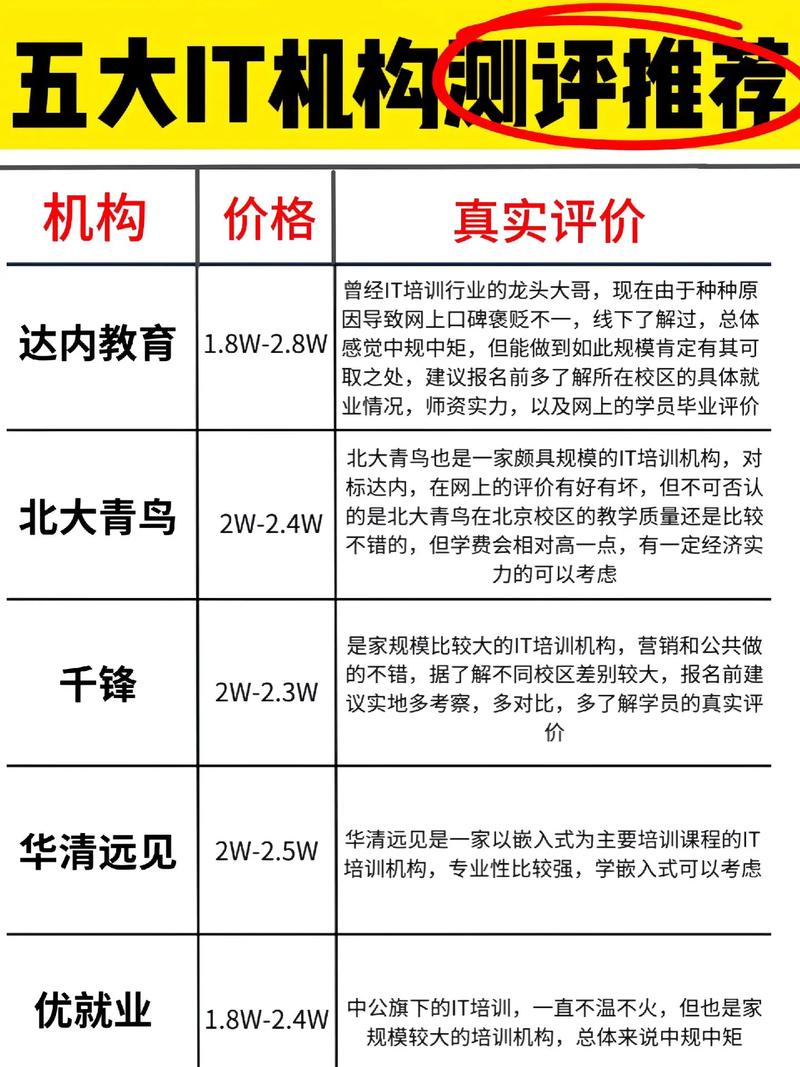 五大IT机构测评推荐

| 机构 | 价格 | 真实评价 |
|---|---|---|
| 达内教育 | 1.8W-2.8W | 曾经IT培训行业的龙头大哥，现在由于种种原因导致网上口碑褒贬不一，线下了解过，总体感觉中规中矩，但能做到如此规模肯定有其可取之处，建议报名前多了解所在校区的具体就业情况，师资实力，以及网上的学员毕业评价 |
| 北大青鸟 | 2W-2.4W | 北大青鸟也是一家颇具规模的IT培训机构，对标达内，在网上的评价有好有坏，但不可否认的是北大青鸟在北京校区的教学质量还是比较不错的，但学费会相对高一点，有一定经济实力的可以考虑 |
| 千锋 | 2W-2.3W | 是家规模比较大的IT培训机构，营销和公共做的不错，据了解不同校区差别较大，报名前建议实地多考察，多对比，多了解学员的真实评价 |
| 华清远见 | 2W-2.5W | 华清远见是一家以嵌入式为主要培训课程的IT培训机构，专业性比较强，学嵌入式可以考虑 |
| 优就业 | 1.8W-2.4W | 中公旗下的IT培训，一直不温不火，但也是家规模较大的培训机构，总体来说中规中矩 |